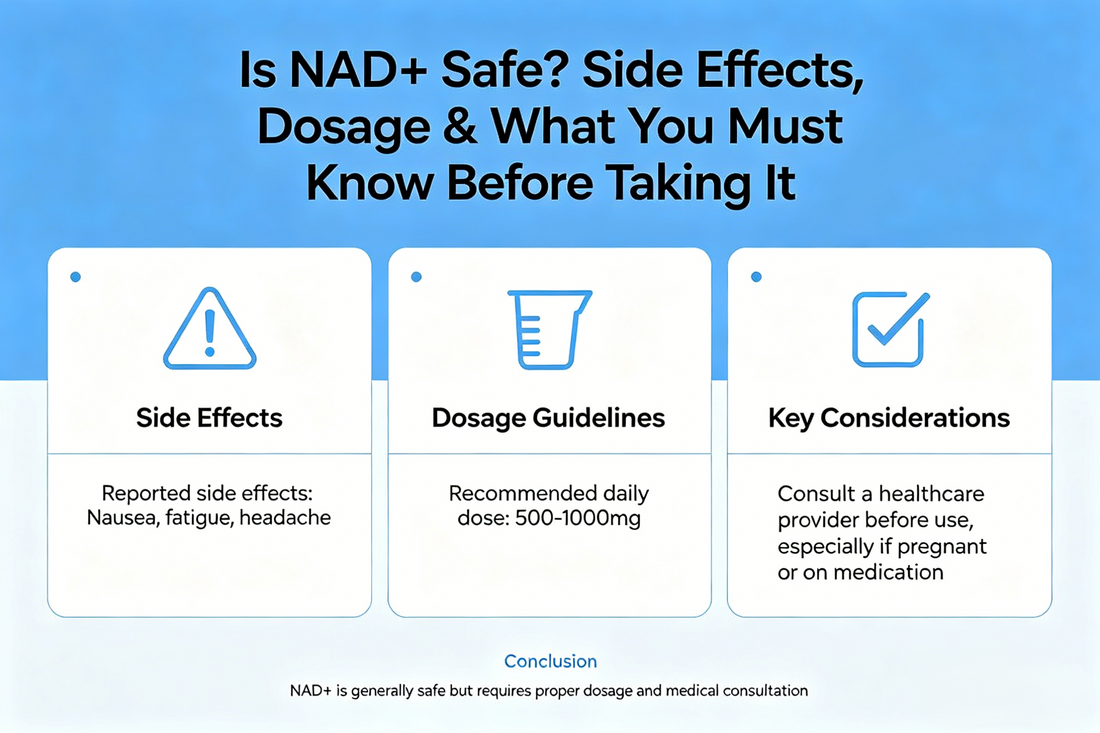 Is NAD+ Safe? Side Effects, Dosage & What You Must Know Before Taking It

Side Effects

Reported side effects: Nausea, fatigue, headache

Dosage Guidelines

Recommended daily dose: 500-1000mg

Key Considerations

Consult a healthcare provider before use, especially if pregnant or on medication

Conclusion

NAD+ is generally safe but requires proper dosage and medical consultation